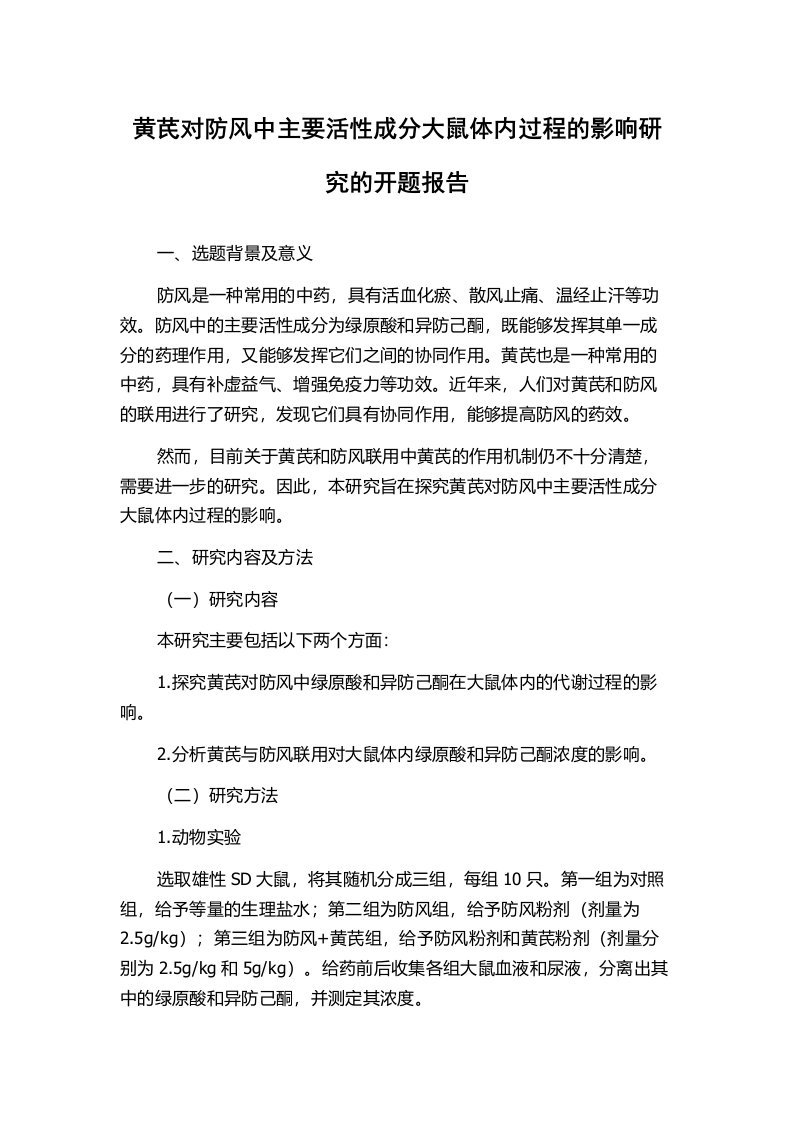 黄芪对防风中主要活性成分大鼠体内过程的影响研究的开题报告

一、选题背景及意义

防风是一种常用的中药，具有活血化瘀、散风止痛、温经止汗等功效。防风中的主要活性成分为绿原酸和异防己酮，既能够发挥其单一成分的药理作用，又能够发挥它们之间的协同作用。黄芪也是一种常用的中药，具有补虚益气、增强免疫力等功效。近年来，人们对黄芪和防风的联用进行了研究，发现它们具有协同作用，能够提高防风的药效。

然而，目前关于黄芪和防风联用中黄芪的作用机制仍不十分清楚，需要进一步的研究。因此，本研究旨在探究黄芪对防风中主要活性成分大鼠体内过程的影响。

二、研究内容及方法

（一）研究内容

本研究主要包括以下两个方面：

1.探究黄芪对防风中绿原酸和异防己酮在大鼠体内的代谢过程的影响。

2.分析黄芪与防风联用对大鼠体内绿原酸和异防己酮浓度的影响。

（二）研究方法

1.动物实验

选取雄性 SD 大鼠，将其随机分成三组，每组 10 只。第一组为对照组，给予等量的生理盐水；第二组为防风组，给予防风粉剂（剂量为 2.5g/kg）；第三组为防风+黄芪组，给予防风粉剂和黄芪粉剂（剂量分别为 2.5g/kg 和 5g/kg）。给药前后收集各组大鼠血液和尿液，分离出其中的绿原酸和异防己酮，并测定其浓度。